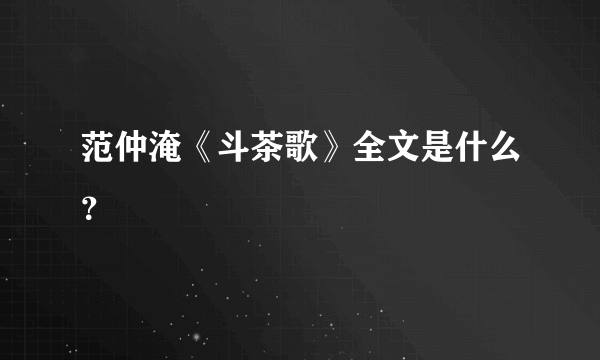 范仲淹《斗茶歌》全文是什么?